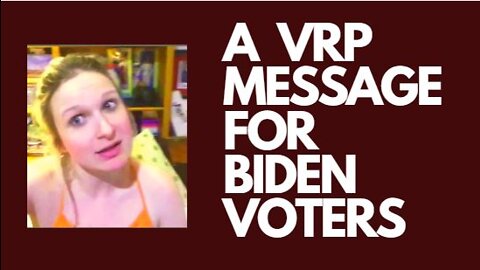 A VRP MESSAGE FOR BIDEN VOTERS